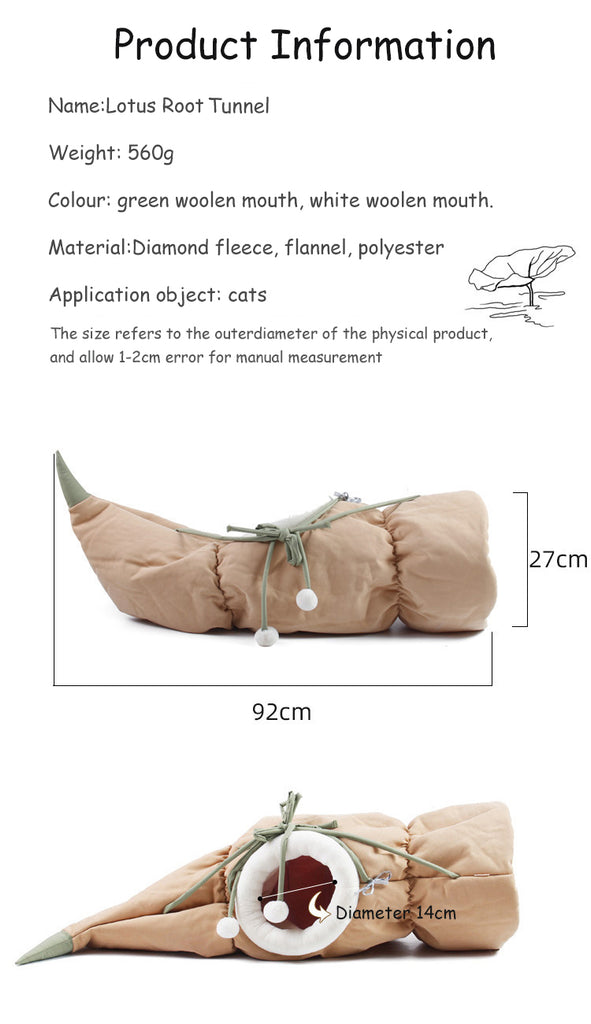 Product Information

Name:Lotus Root Tunnel

Weight: 560g

Colour: green woolen mouth, white woolen mouth.

Material:Diamond fleece, flannel, polyester

Application object: cats

The size refers to the outerdiameter of the physical product, and allow 1-2cm error for manual measurement

27cm

92cm

Diameter 14cm